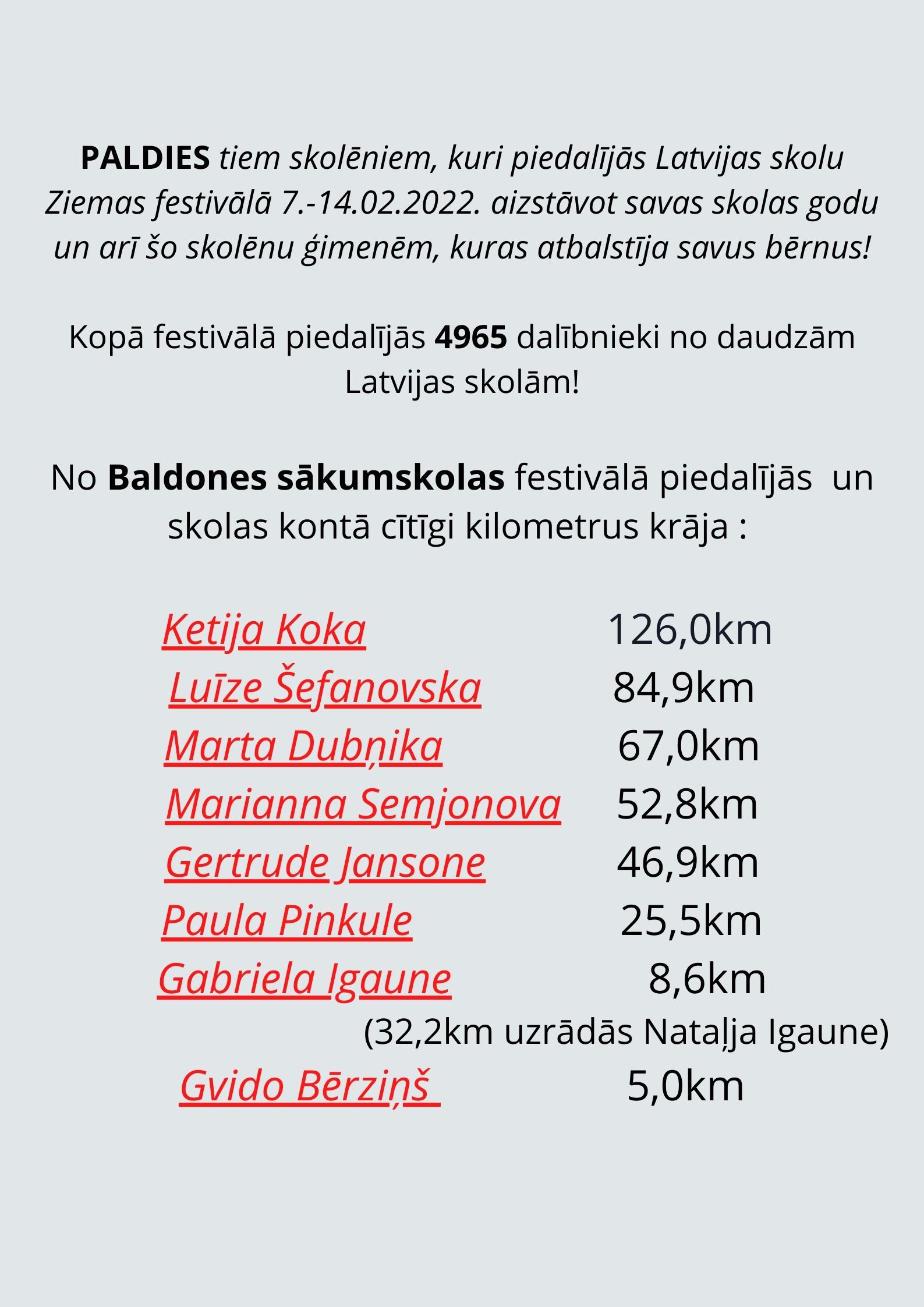 PALDIES tiem skolēniem, kuri piedalījās Latvijas skolu Ziemas festivālā 7.-14.02.2022. aizstāvot savas skolas godu un arī šo skolēnu ģimenēm, kuras atbalstīja savus bērnus!

Kopā festivālā piedalījās 4965 dalībnieki no daudzām Latvijas skolām!

No Baldones sākumskolas festivālā piedalījās un skolas kontā cītīgi kilometrus krāja :

Ketija Koka 126,0km
Luīze Šefanovska 84,9km
Marta Dubņika 67,0km
Marianna Semjonova 52,8km
Gertrude Jansone 46,9km
Paula Pinkule 25,5km
Gabriela Igaune 8,6km
(32,2km uzrādās Nataļja Igaune)
Gvido Bērziņš 5,0km